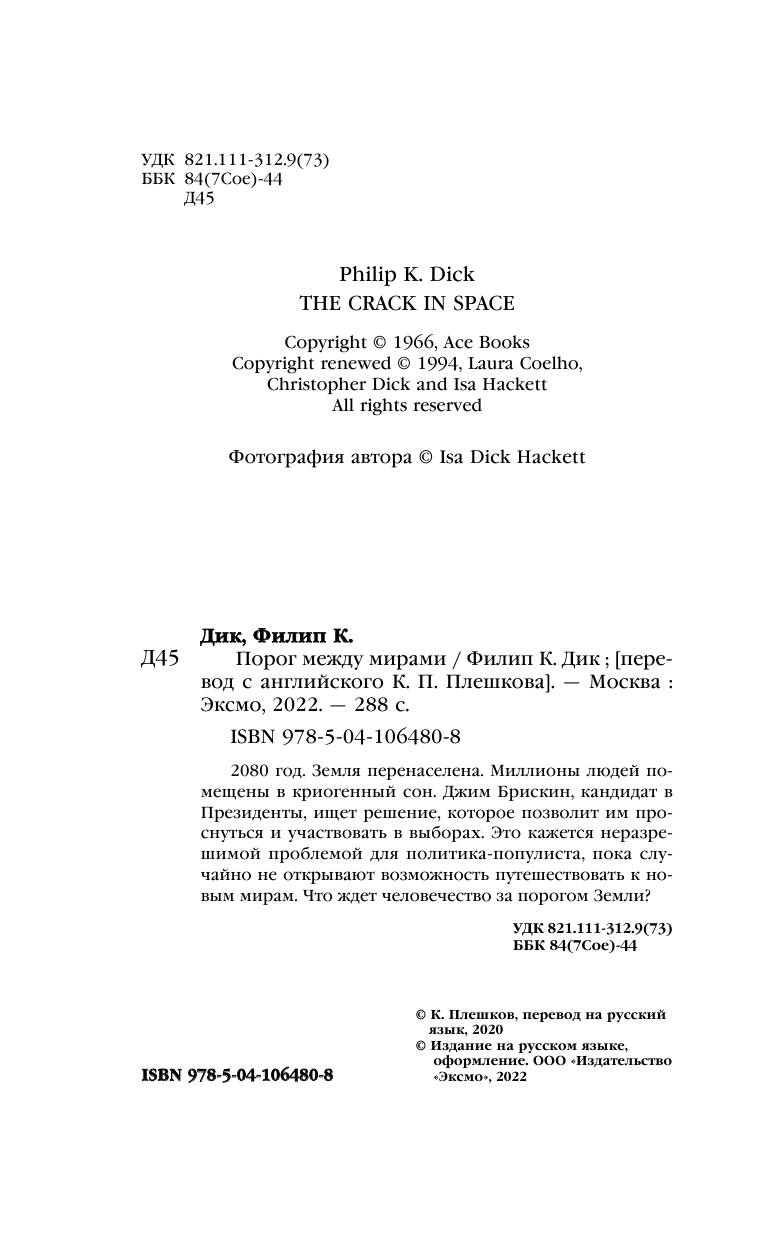 УДК 821.111-312.9(73)
ББК 84(7Сое)-44
Д45

Philip K. Dick
THE CRACK IN SPACE

Copyright © 1966, Ace Books
Copyright renewed © 1994, Laura Coelho, Christopher Dick and Isa Hackett
All rights reserved

Фотография автора © Isa Dick Hackett

Дик, Филип К.
Д45 Порог между мирами / Филип К. Дик ; [перевод с английского К. П. Плешкова]. — Москва : Эксмо, 2022. — 288 с.

ISBN 978-5-04-106480-8

2080 год. Земля перенаселена. Миллионы людей помещены в криогенный сон. Джим Брискин, кандидат в Президенты, ищет решение, которое позволит им проснуться и участвовать в выборах. Это кажется неразрешимой проблемой для политика-популиста, пока случайно не открывают возможность путешествовать к новым мирам. Что ждет человечество за порогом Земли?

УДК 821.111-312.9(73)
ББК 84(7Сое)-44

© К. Плешков, перевод на русский язык, 2020
© Издание на русском языке, оформление. ООО «Издательство «Эксмо», 2022

ISBN 978-5-04-106480-8